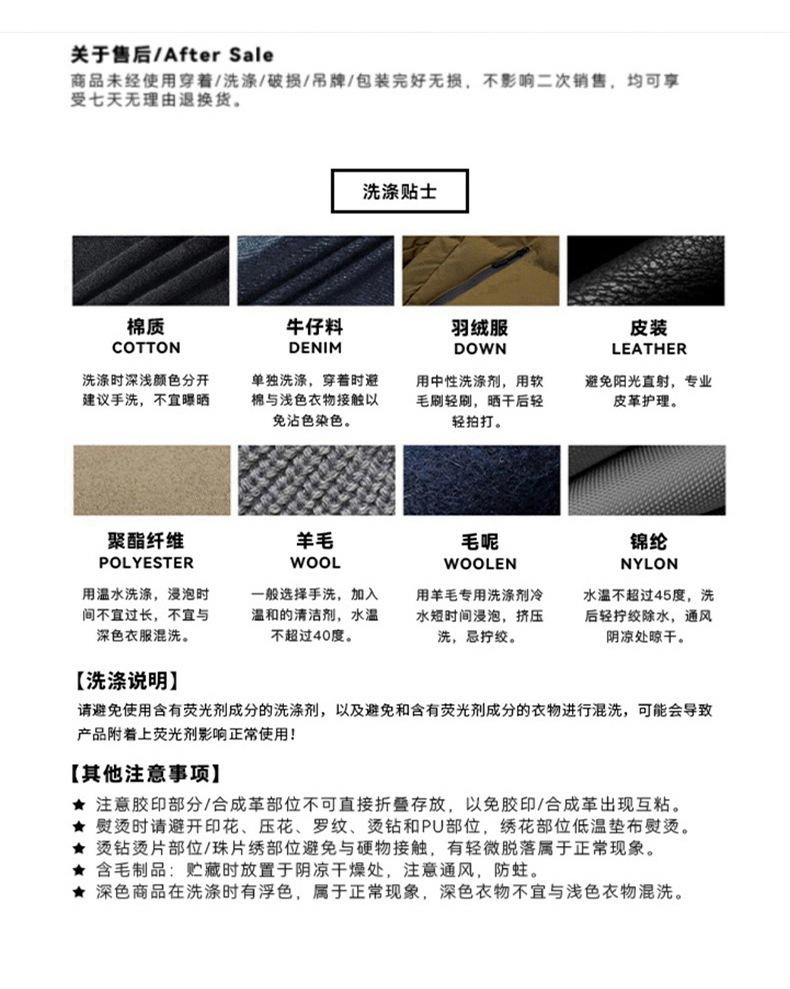 关于售后/After Sale
商品未经使用穿着/洗涤/破损/吊牌/包装完好无损，不影响二次销售，均可享受七天无理由退换货。

洗涤贴士

棉质
COTTON
洗涤时深浅颜色分开建议手洗，不宜曝晒

牛仔料
DENIM
单独洗涤，穿着时避棉与浅色衣物接触以免沾色染色。

羽绒服
DOWN
用中性洗涤剂，用软毛刷轻刷，晒干后轻轻拍打。

皮装
LEATHER
避免阳光直射，专业皮革护理。

聚酯纤维
POLYESTER
用温水洗涤，浸泡时间不宜过长，不宜与深色衣服混洗。

羊毛
WOOL
一般选择手洗，加入温和的清洁剂，水温不超过40度。

毛呢
WOOLEN
用羊毛专用洗涤剂冷水短时间浸泡，挤压洗，忌拧绞。

锦纶
NYLON
水温不超过45度，洗后轻拧绞除水，通风阴凉处晾干。

【洗涤说明】
请避免使用含有荧光剂成分的洗涤剂，以及避免和含有荧光剂成分的衣物进行混洗，可能会导致产品附着上荧光剂影响正常使用！

【其他注意事项】
★ 注意胶印部分/合成革部位不可直接折叠存放，以免胶印/合成革出现互粘。
★ 熨烫时请避开印花、压花、罗纹、烫钻和PU部位，绣花部位低温垫布熨烫。
★ 烫钻烫片部位/珠片绣部位避免与硬物接触，有轻微脱落属于正常现象。
★ 含毛制品：贮藏时放置于阴凉干燥处，注意通风，防蛀。
★ 深色商品在洗涤时有浮色，属于正常现象，深色衣物不宜与浅色衣物混洗。